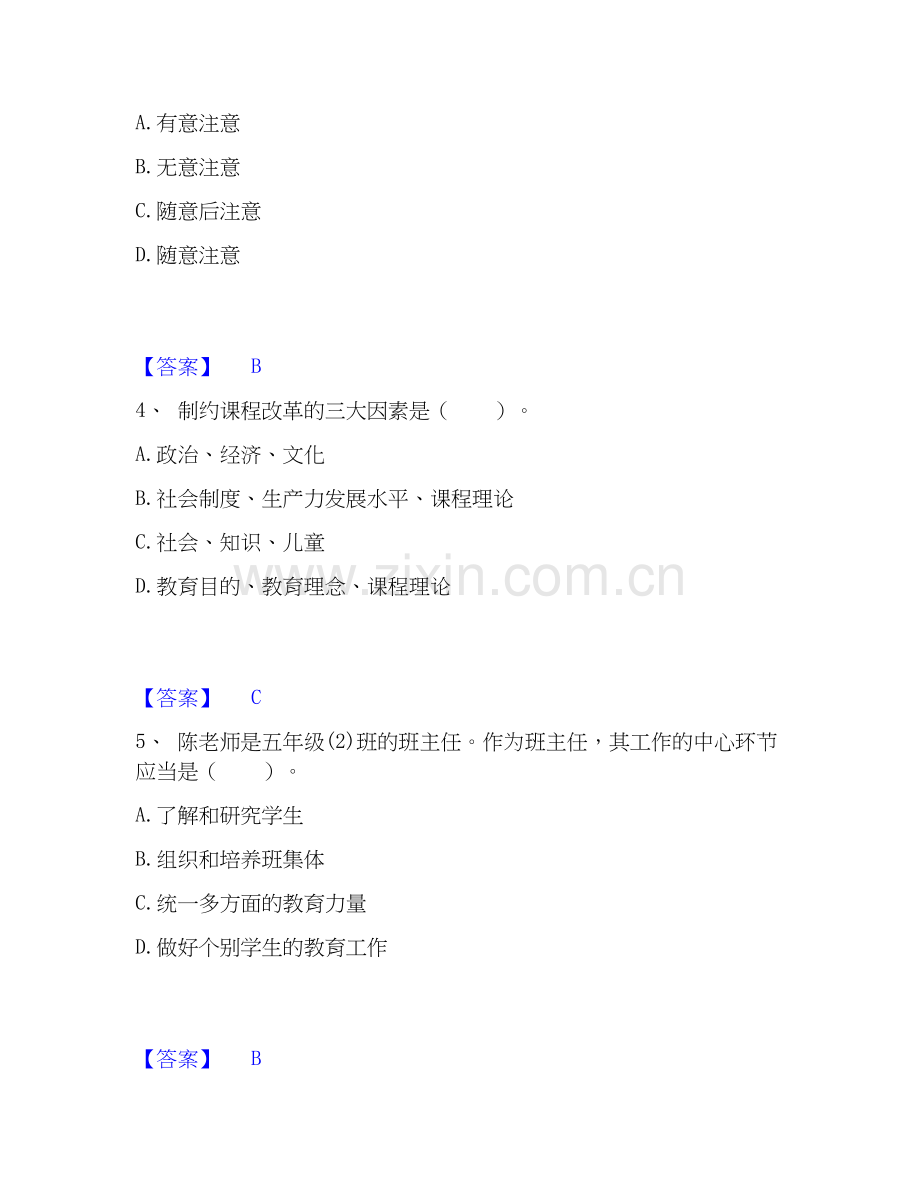 A. 有意注意

B. 无意注意

C. 随意后注意

D. 随意注意

【答案】 B

4、 制约课程改革的三大因素是（ ）。

A. 政治、经济、文化

B. 社会制度、生产力发展水平、课程理论

C. 社会、知识、儿童

D. 教育目的、教育理念、课程理论

www.zixin.com.cn

【答案】 C

5、 陈老师是五年级(2)班的班主任。作为班主任，其工作的中心环节应当是（ ）。

A. 了解和研究学生

B. 组织和培养班集体

C. 统一多方面的教育力量

D. 做好个别学生的教育工作

【答案】 B